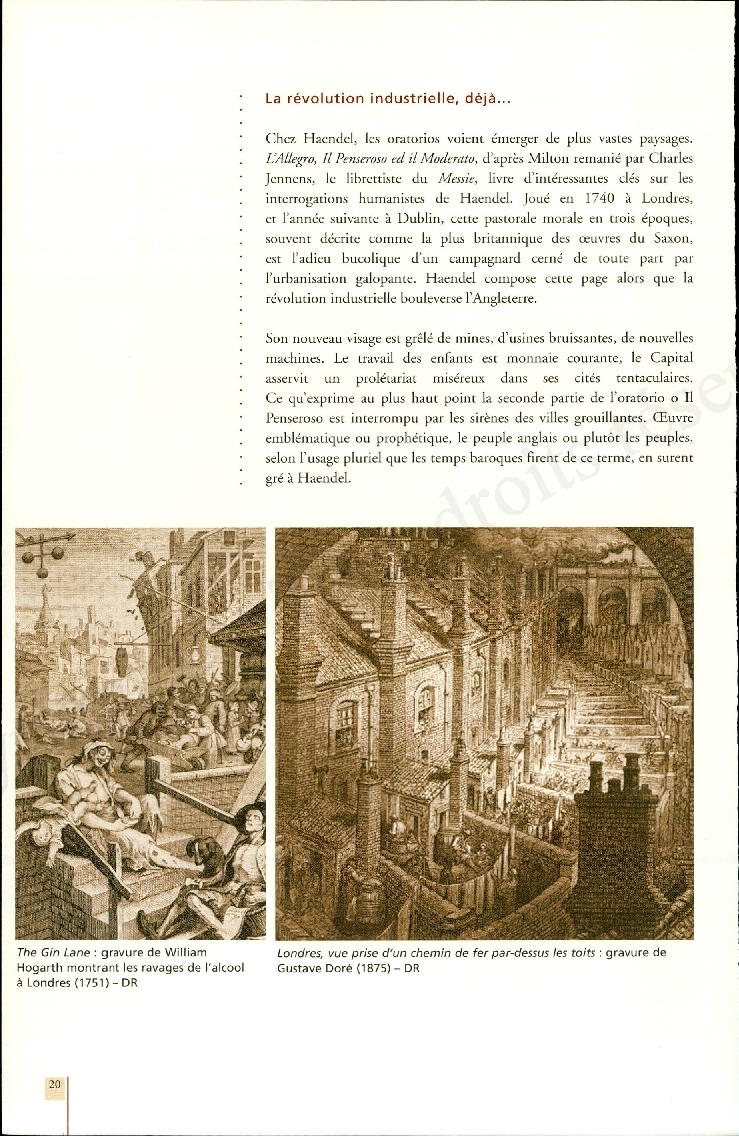 La révolution industrielle, déjà...

Chez Haendel, les oratorios voient émerger de plus vastes paysages. *L'Allegro, Il Penseroso ed il Moderato*, d'après Milton remanié par Charles Jennens, le librettiste du *Messie*, livre d'intéressantes clés sur les interrogations humanistes de Haendel. Joué en 1740 à Londres, et l'année suivante à Dublin, cette pastorale morale en trois époques, souvent décrite comme la plus britannique des œuvres du Saxon, est l'adieu bucolique d'un campagnard cerné de toute part par l'urbanisation galopante. Haendel compose cette page alors que la révolution industrielle bouleverse l'Angleterre.

Son nouveau visage est grêlé de mines, d'usines bruissantes, de nouvelles machines. Le travail des enfants est monnaie courante, le Capital asservit un prolétariat miséreux dans ses cités tentaculaires. Ce qu'exprime au plus haut point la seconde partie de l'oratorio o Il Penseroso est interrompu par les sirènes des villes grouillantes. Œuvre emblématique ou prophétique, le peuple anglais ou plutôt les peuples, selon l'usage pluriel que les temps baroques firent de ce terme, en surent gré à Haendel.

*The Gin Lane* : gravure de William Hogarth montrant les ravages de l'alcool à Londres (1751) – DR

*Londres, vue prise d'un chemin de fer par-dessus les toits* : gravure de Gustave Doré (1875) – DR

20